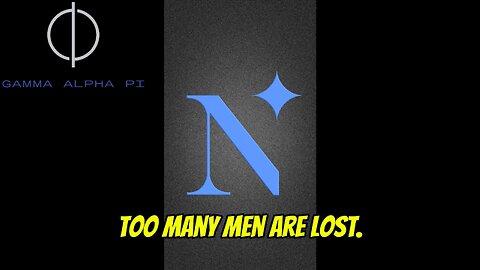 GAMMA ALPHA PI

N

TOO MANY MEN ARE LOST.